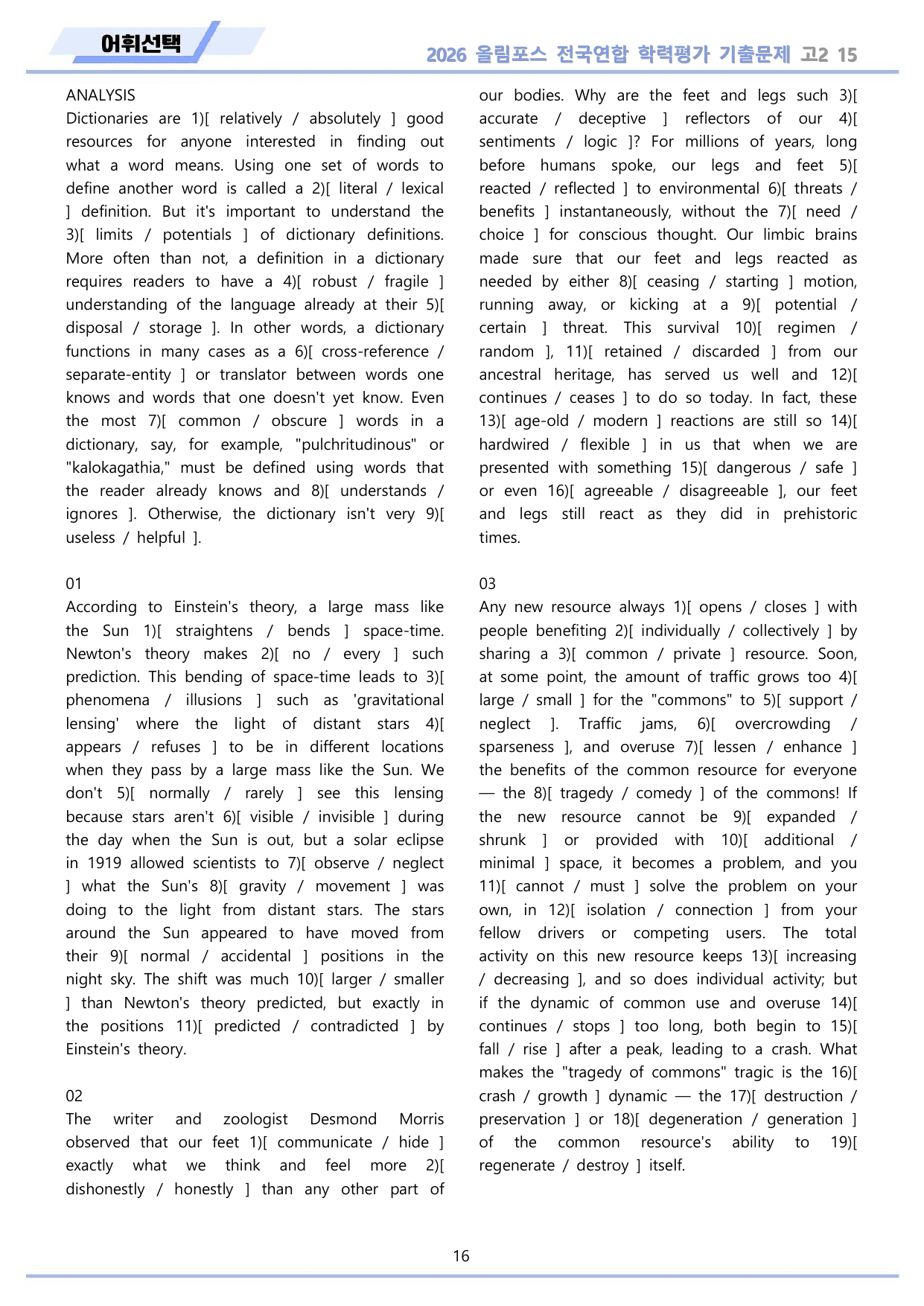 어휘선택

2026 올림포스 전국연합 학력평가 기출문제 고2 15

ANALYSIS
Dictionaries are 1)[ relatively / absolutely ] good resources for anyone interested in finding out what a word means. Using one set of words to define another word is called a 2)[ literal / lexical ] definition. But it's important to understand the 3)[ limits / potentials ] of dictionary definitions. More often than not, a definition in a dictionary requires readers to have a 4)[ robust / fragile ] understanding of the language already at their 5)[ disposal / storage ]. In other words, a dictionary functions in many cases as a 6)[ cross-reference / separate-entity ] or translator between words one knows and words that one doesn't yet know. Even the most 7)[ common / obscure ] words in a dictionary, say, for example, "pulchritudinous" or "kalokagathia," must be defined using words that the reader already knows and 8)[ understands / ignores ]. Otherwise, the dictionary isn't very 9)[ useless / helpful ].

01
According to Einstein's theory, a large mass like the Sun 1)[ straightens / bends ] space-time. Newton's theory makes 2)[ no / every ] such prediction. This bending of space-time leads to 3)[ phenomena / illusions ] such as 'gravitational lensing' where the light of distant stars 4)[ appears / refuses ] to be in different locations when they pass by a large mass like the Sun. We don't 5)[ normally / rarely ] see this lensing because stars aren't 6)[ visible / invisible ] during the day when the Sun is out, but a solar eclipse in 1919 allowed scientists to 7)[ observe / neglect ] what the Sun's 8)[ gravity / movement ] was doing to the light from distant stars. The stars around the Sun appeared to have moved from their 9)[ normal / accidental ] positions in the night sky. The shift was much 10)[ larger / smaller ] than Newton's theory predicted, but exactly in the positions 11)[ predicted / contradicted ] by Einstein's theory.

02
The writer and zoologist Desmond Morris observed that our feet 1)[ communicate / hide ] exactly what we think and feel more 2)[ dishonestly / honestly ] than any other part of our bodies. Why are the feet and legs such 3)[ accurate / deceptive ] reflectors of our 4)[ sentiments / logic ]? For millions of years, long before humans spoke, our legs and feet 5)[ reacted / reflected ] to environmental 6)[ threats / benefits ] instantaneously, without the 7)[ need / choice ] for conscious thought. Our limbic brains made sure that our feet and legs reacted as needed by either 8)[ ceasing / starting ] motion, running away, or kicking at a 9)[ potential / certain ] threat. This survival 10)[ regimen / random ], 11)[ retained / discarded ] from our ancestral heritage, has served us well and 12)[ continues / ceases ] to do so today. In fact, these 13)[ age-old / modern ] reactions are still so 14)[ hardwired / flexible ] in us that when we are presented with something 15)[ dangerous / safe ] or even 16)[ agreeable / disagreeable ], our feet and legs still react as they did in prehistoric times.

03
Any new resource always 1)[ opens / closes ] with people benefiting 2)[ individually / collectively ] by sharing a 3)[ common / private ] resource. Soon, at some point, the amount of traffic grows too 4)[ large / small ] for the "commons" to 5)[ support / neglect ]. Traffic jams, 6)[ overcrowding / sparseness ], and overuse 7)[ lessen / enhance ] the benefits of the common resource for everyone — the 8)[ tragedy / comedy ] of the commons! If the new resource cannot be 9)[ expanded / shrunk ] or provided with 10)[ additional / minimal ] space, it becomes a problem, and you 11)[ cannot / must ] solve the problem on your own, in 12)[ isolation / connection ] from your fellow drivers or competing users. The total activity on this new resource keeps 13)[ increasing / decreasing ], and so does individual activity; but if the dynamic of common use and overuse 14)[ continues / stops ] too long, both begin to 15)[ fall / rise ] after a peak, leading to a crash. What makes the "tragedy of commons" tragic is the 16)[ crash / growth ] dynamic — the 17)[ destruction / preservation ] or 18)[ degeneration / generation ] of the common resource's ability to 19)[ regenerate / destroy ] itself.

16